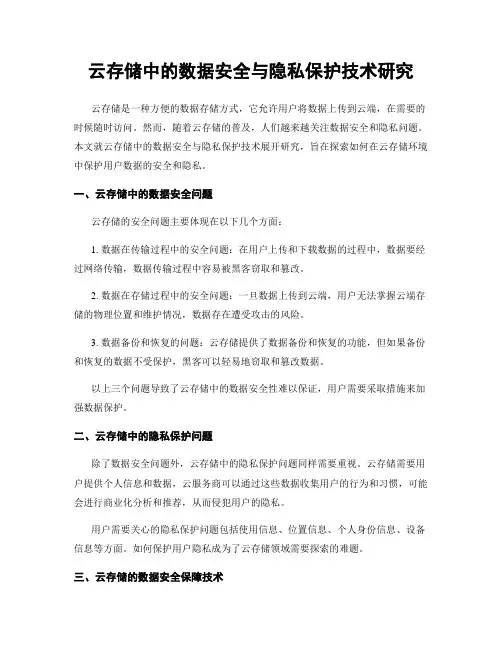 云存储中的数据安全与隐私保护技术研究

云存储是一种方便的数据存储方式，它允许用户将数据上传到云端，在需要的时候随时访问。然而，随着云存储的普及，人们越来越关注数据安全和隐私问题。本文就云存储中的数据安全与隐私保护技术展开研究，旨在探索如何在云存储环境中保护用户数据的安全和隐私。

一、云存储中的数据安全问题

云存储的安全问题主要体现在以下几个方面：

1. 数据在传输过程中的安全问题：在用户上传和下载数据的过程中，数据要经过网络传输，数据传输过程中容易被黑客窃取和篡改。

2. 数据在存储过程中的安全问题：一旦数据上传到云端，用户无法掌握云端存储的物理位置和维护情况，数据存在遭受攻击的风险。

3. 数据备份和恢复的问题：云存储提供了数据备份和恢复的功能，但如果备份和恢复的数据不受保护，黑客可以轻易地窃取和篡改数据。

以上三个问题导致了云存储中的数据安全性难以保证，用户需要采取措施来加强数据保护。

二、云存储中的隐私保护问题

除了数据安全问题外，云存储中的隐私保护问题同样需要重视。云存储需要用户提供个人信息和数据，云服务商可以通过这些数据收集用户的行为和习惯，可能会进行商业化分析和推荐，从而侵犯用户的隐私。

用户需要关心的隐私保护问题包括使用信息、位置信息、个人身份信息、设备信息等方面。如何保护用户隐私成为了云存储领域需要探索的难题。

三、云存储的数据安全保障技术